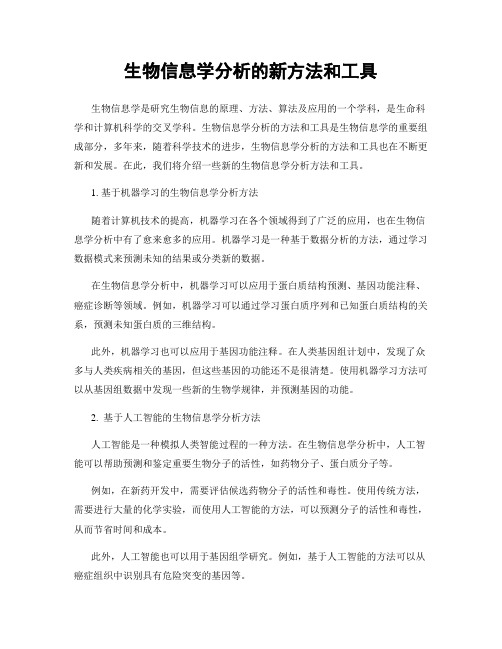 生物信息学分析的新方法和工具

生物信息学是研究生物信息的原理、方法、算法及应用的一个学科，是生命科学和计算机科学的交叉学科。生物信息学分析的方法和工具是生物信息学的重要组成部分，多年来，随着科学技术的进步，生物信息学分析的方法和工具也在不断更新和发展。在此，我们将介绍一些新的生物信息学分析方法和工具。

1. 基于机器学习的生物信息学分析方法

随着计算机技术的提高，机器学习在各个领域得到了广泛的应用，也在生物信息学分析中有了愈来愈多的应用。机器学习是一种基于数据分析的方法，通过学习数据模式来预测未知的结果或分类新的数据。

在生物信息学分析中，机器学习可以应用于蛋白质结构预测、基因功能注释、癌症诊断等领域。例如，机器学习可以通过学习蛋白质序列和已知蛋白质结构的关系，预测未知蛋白质的三维结构。

此外，机器学习也可以应用于基因功能注释。在人类基因组计划中，发现了众多与人类疾病相关的基因，但这些基因的功能还不是很清楚。使用机器学习方法可以从基因组数据中发现一些新的生物学规律，并预测基因的功能。

2. 基于人工智能的生物信息学分析方法

人工智能是一种模拟人类智能过程的一种方法。在生物信息学分析中，人工智能可以帮助预测和鉴定重要生物分子的活性，如药物分子、蛋白质分子等。

例如，在新药开发中，需要评估候选药物分子的活性和毒性。使用传统方法，需要进行大量的化学实验，而使用人工智能的方法，可以预测分子的活性和毒性，从而节省时间和成本。

此外，人工智能也可以用于基因组学研究。例如，基于人工智能的方法可以从癌症组织中识别具有危险突变的基因等。